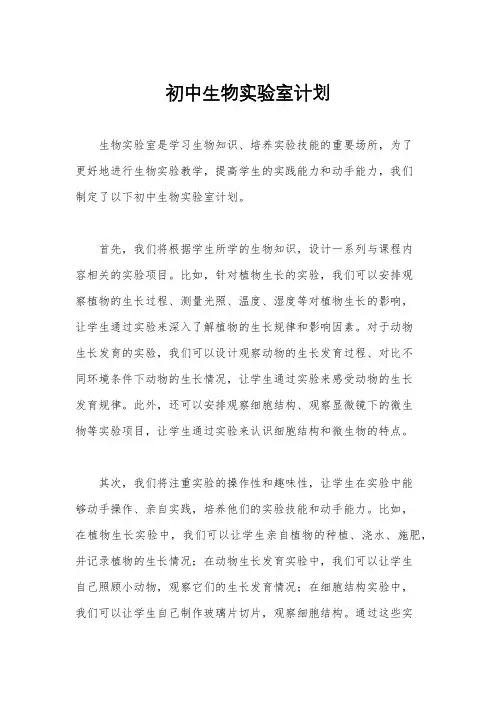 初中生物实验室计划

生物实验室是学习生物知识、培养实验技能的重要场所，为了更好地进行生物实验教学，提高学生的实践能力和动手能力，我们制定了以下初中生物实验室计划。

首先，我们将根据学生所学的生物知识，设计一系列与课程内容相关的实验项目。比如，针对植物生长的实验，我们可以安排观察植物的生长过程、测量光照、温度、湿度等对植物生长的影响，让学生通过实验来深入了解植物的生长规律和影响因素。对于动物生长发育的实验，我们可以设计观察动物的生长发育过程、对比不同环境条件下动物的生长情况，让学生通过实验来感受动物的生长发育规律。此外，还可以安排观察细胞结构、观察显微镜下的微生物等实验项目，让学生通过实验来认识细胞结构和微生物的特点。

其次，我们将注重实验的操作性和趣味性，让学生在实验中能够动手操作、亲自实践，培养他们的实验技能和动手能力。比如，在植物生长实验中，我们可以让学生亲自植物的种植、浇水、施肥，并记录植物的生长情况；在动物生长发育实验中，我们可以让学生自己照顾小动物，观察它们的生长发育情况；在细胞结构实验中，我们可以让学生自己制作玻璃片切片，观察细胞结构。通过这些实